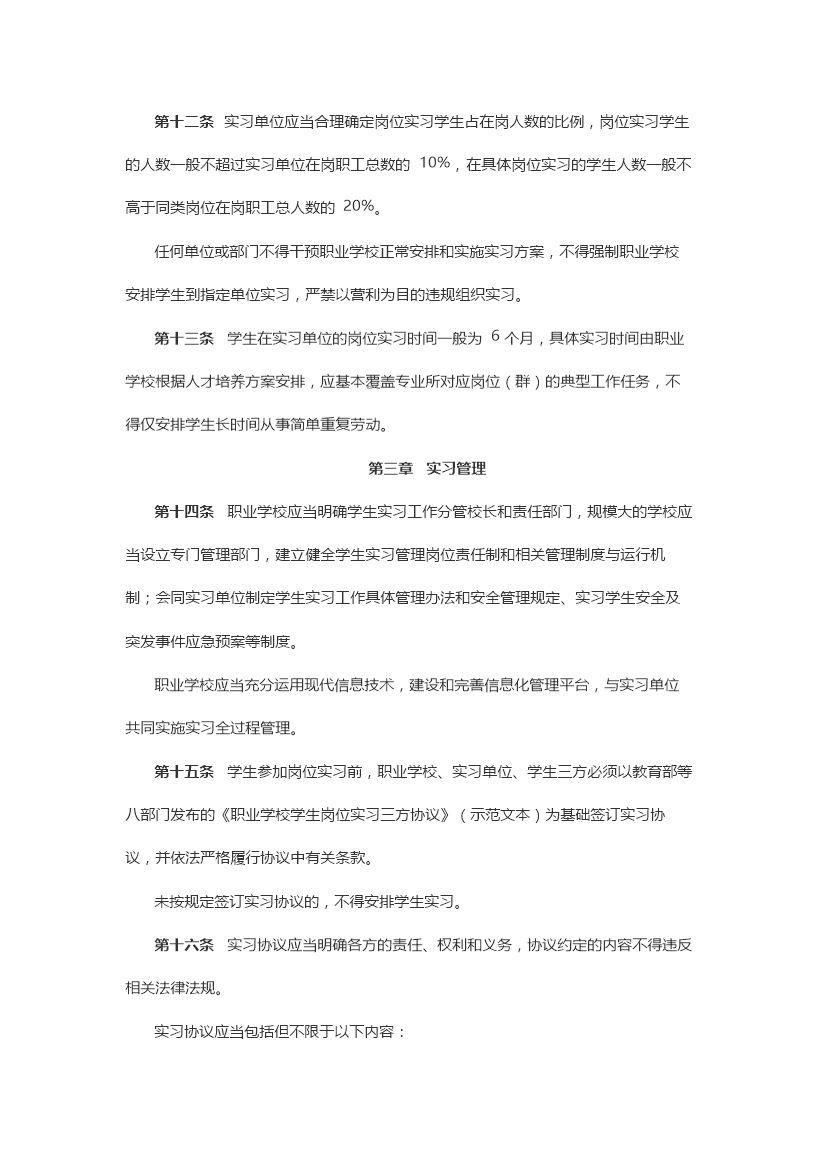 第十二条 实习单位应当合理确定岗位实习学生占在岗人数的比例，岗位实习学生的人数一般不超过实习单位在岗职工总数的 10%，在具体岗位实习的学生人数一般不高于同类岗位在岗职工总人数的 20%。

任何单位或部门不得干预职业学校正常安排和实施实习方案，不得强制职业学校安排学生到指定单位实习，严禁以营利为目的违规组织实习。

第十三条 学生在实习单位的岗位实习时间一般为 6 个月，具体实习时间由职业学校根据人才培养方案安排，应基本覆盖专业所对应岗位（群）的典型工作任务，不得仅安排学生长时间从事简单重复劳动。

第三章 实习管理

第十四条 职业学校应当明确学生实习工作分管校长和责任部门，规模大的学校应当设立专门管理部门，建立健全学生实习管理岗位责任制和相关管理制度与运行机制；会同实习单位制定学生实习工作具体管理办法和安全管理规定、实习学生安全及突发事件应急预案等制度。

职业学校应当充分运用现代信息技术，建设和完善信息化管理平台，与实习单位共同实施实习全过程管理。

第十五条 学生参加岗位实习前，职业学校、实习单位、学生三方必须以教育部等八部门发布的《职业学校学生岗位实习三方协议》（示范文本）为基础签订实习协议，并依法严格履行协议中有关条款。

未按规定签订实习协议的，不得安排学生实习。

第十六条 实习协议应当明确各方的责任、权利和义务，协议约定的内容不得违反相关法律法规。

实习协议应当包括但不限于以下内容：